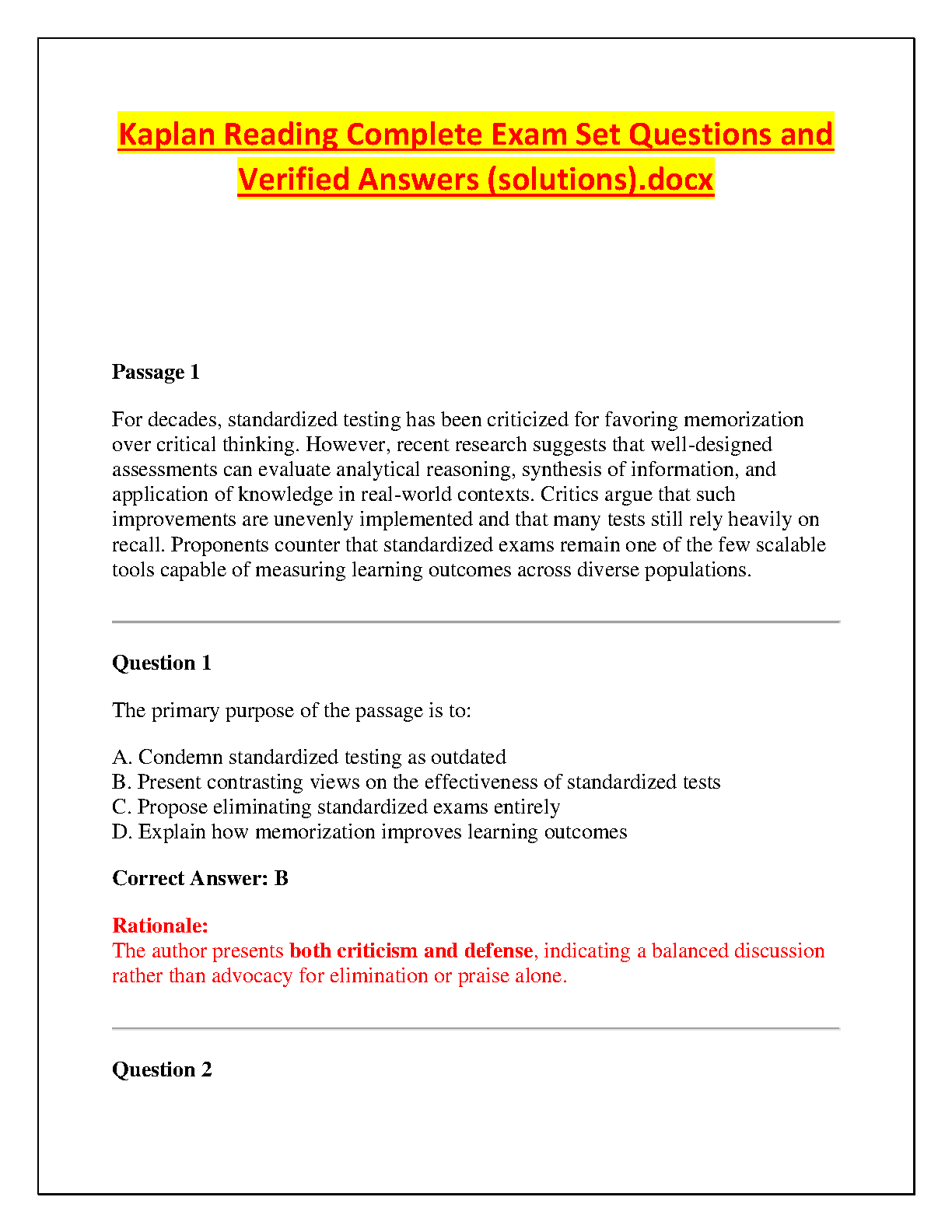 Kaplan Reading Complete Exam Set Questions and Verified Answers (solutions).docx

Passage 1

For decades, standardized testing has been criticized for favoring memorization over critical thinking. However, recent research suggests that well-designed assessments can evaluate analytical reasoning, synthesis of information, and application of knowledge in real-world contexts. Critics argue that such improvements are unevenly implemented and that many tests still rely heavily on recall. Proponents counter that standardized exams remain one of the few scalable tools capable of measuring learning outcomes across diverse populations.

Question 1

The primary purpose of the passage is to:

A. Condemn standardized testing as outdated
B. Present contrasting views on the effectiveness of standardized tests
C. Propose eliminating standardized exams entirely
D. Explain how memorization improves learning outcomes

Correct Answer: B

Rationale:
The author presents both criticism and defense, indicating a balanced discussion rather than advocacy for elimination or praise alone.

Question 2